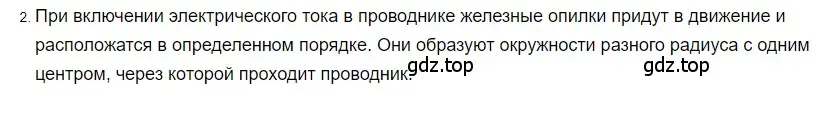 2. При включении электрического тока в проводнике железные опилки придут в движение и расположатся в определенном порядке. Они образуют окружности разного радиуса с одним центром, через которой проходит проводник.

gdz.top gdz.top